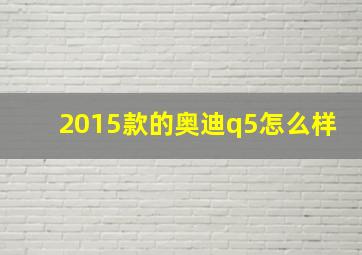 2015款的奥迪q5怎么样